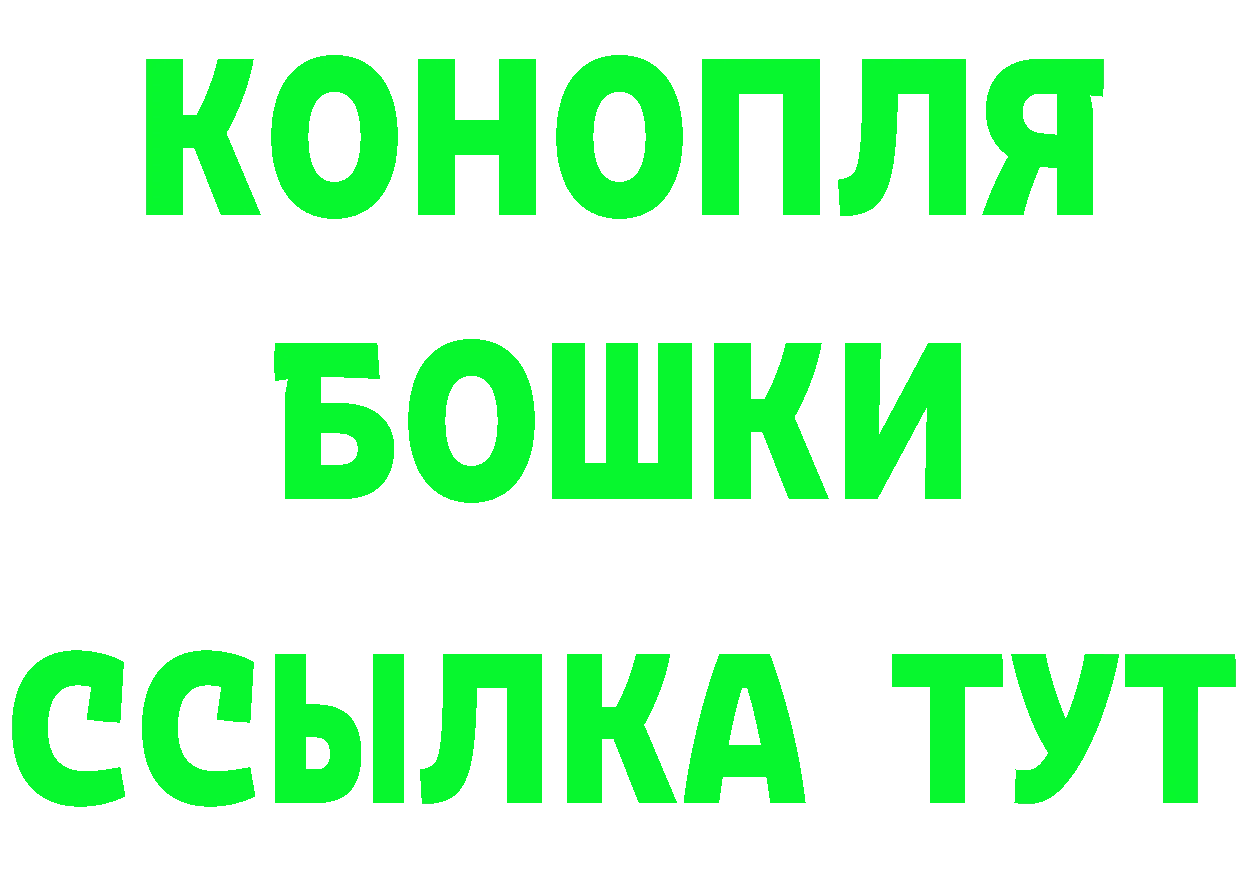 КОНОПЛЯ
БОШКИ
ССЫЛКА ТУТ